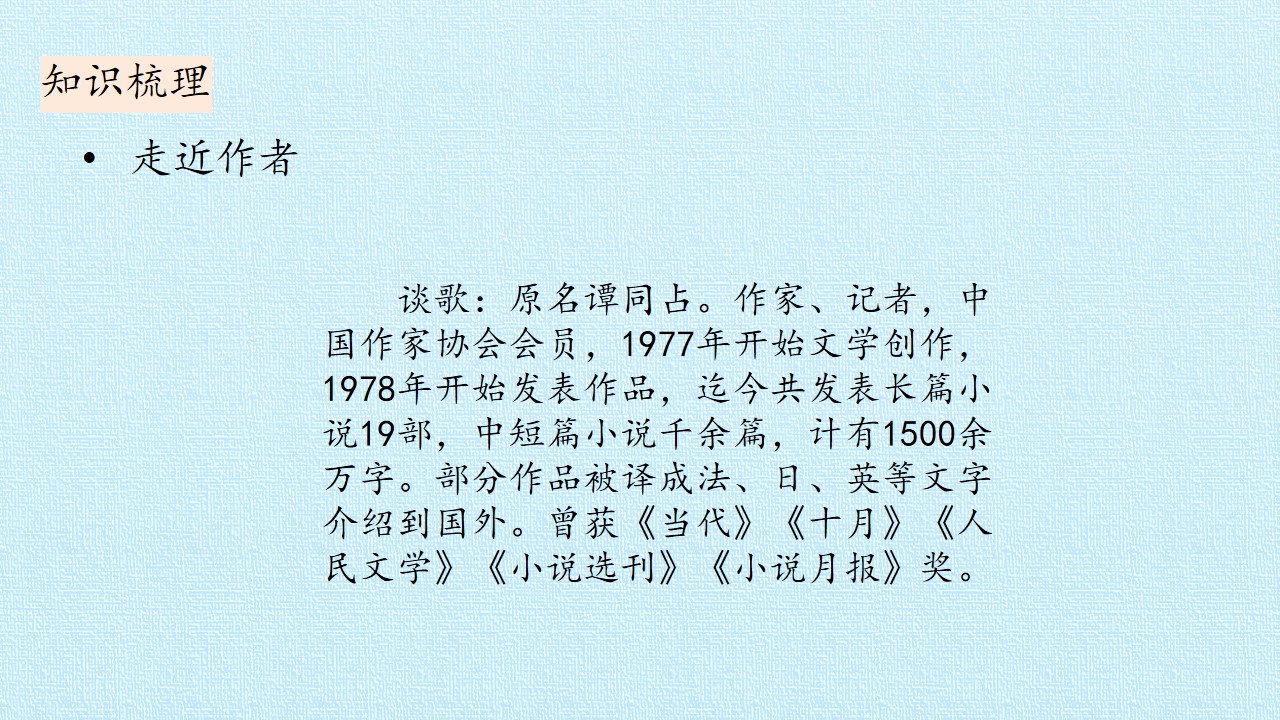 知识梳理

• 走近作者

谈歌：原名谭同占。作家、记者，中国作家协会会员，1977年开始文学创作，1978年开始发表作品，迄今共发表长篇小说19部，中短篇小说千余篇，计有1500余万字。部分作品被译成法、日、英等文字介绍到国外。曾获《当代》《十月》《人民文学》《小说选刊》《小说月报》奖。